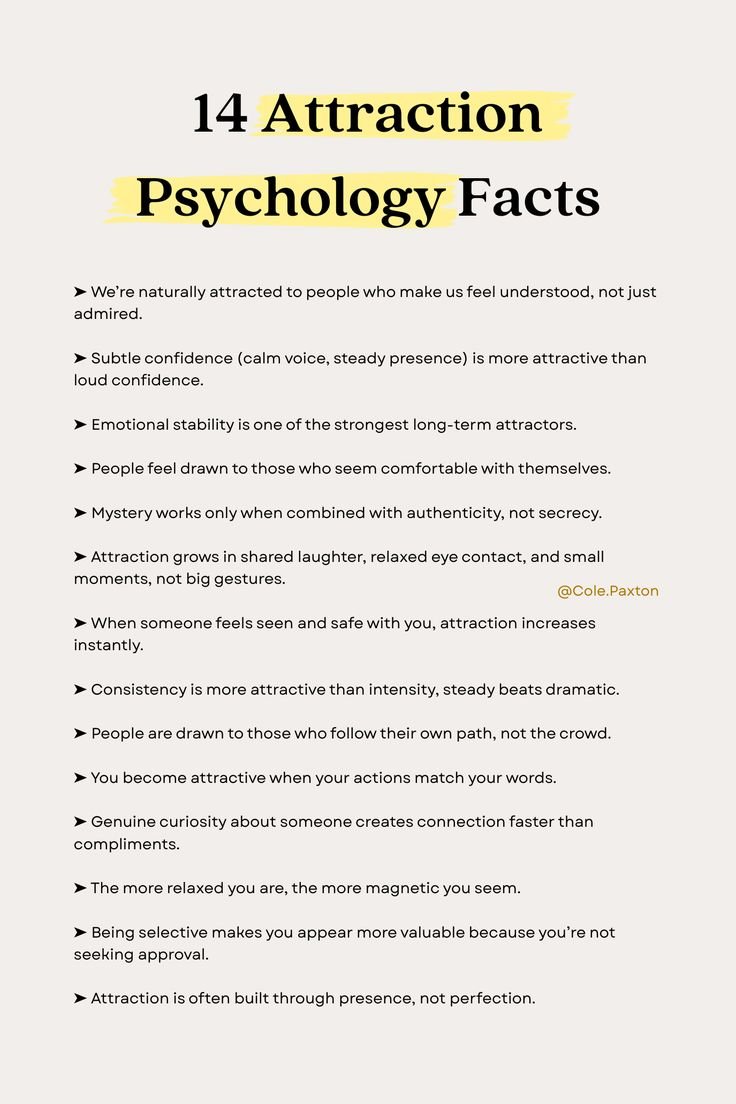 14 Attraction Psychology Facts

➤ We're naturally attracted to people who make us feel understood, not just admired.

➤ Subtle confidence (calm voice, steady presence) is more attractive than loud confidence.

➤ Emotional stability is one of the strongest long-term attractors.

➤ People feel drawn to those who seem comfortable with themselves.

➤ Mystery works only when combined with authenticity, not secrecy.

➤ Attraction grows in shared laughter, relaxed eye contact, and small moments, not big gestures.

@Cole.Paxton

➤ When someone feels seen and safe with you, attraction increases instantly.

➤ Consistency is more attractive than intensity, steady beats dramatic.

➤ People are drawn to those who follow their own path, not the crowd.

➤ You become attractive when your actions match your words.

➤ Genuine curiosity about someone creates connection faster than compliments.

➤ The more relaxed you are, the more magnetic you seem.

➤ Being selective makes you appear more valuable because you're not seeking approval.

➤ Attraction is often built through presence, not perfection.